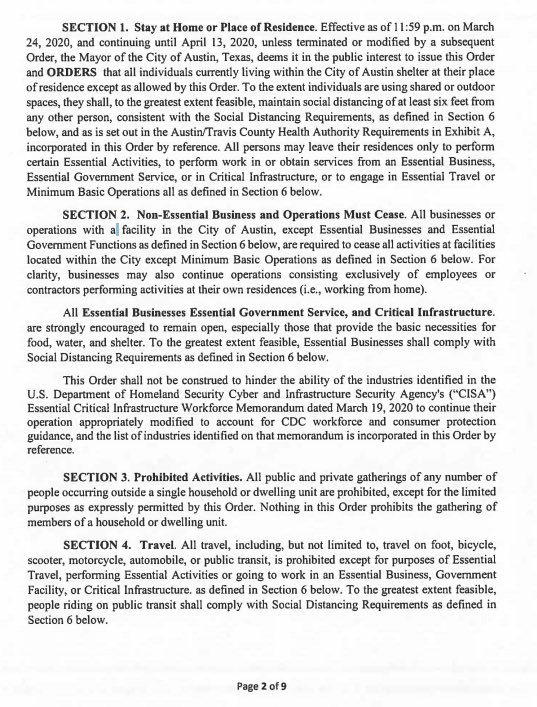 SECTION 1. Stay at Home or Place of Residence. Effective as of 11:59 p.m. on March 24, 2020, and continuing until April 13, 2020, unless terminated or modified by a subsequent Order, the Mayor of the City of Austin, Texas, deems it in the public interest to issue this Order and ORDERS that all individuals currently living within the City of Austin shelter at their place of residence except as allowed by this Order. To the extent individuals are using shared or outdoor spaces, they shall, to the greatest extent feasible, maintain social distancing of at least six feet from any other person, consistent with the Social Distancing Requirements, as defined in Section 6 below, and as is set out in the Austin/Travis County Health Authority Requirements in Exhibit A, incorporated in this Order by reference. All persons may leave their residences only to perform certain Essential Activities, to perform work in or obtain services from an Essential Business, Essential Government Service, or in Critical Infrastructure, or to engage in Essential Travel or Minimum Basic Operations all as defined in Section 6 below.

SECTION 2. Non-Essential Business and Operations Must Cease. All businesses or operations with a facility in the City of Austin, except Essential Businesses and Essential Government Functions as defined in Section 6 below, are required to cease all activities at facilities located within the City except Minimum Basic Operations as defined in Section 6 below. For clarity, businesses may also continue operations consisting exclusively of employees or contractors performing activities at their own residences (i.e., working from home).

All Essential Businesses Essential Government Service, and Critical Infrastructure. are strongly encouraged to remain open, especially those that provide the basic necessities for food, water, and shelter. To the greatest extent feasible, Essential Businesses shall comply with Social Distancing Requirements as defined in Section 6 below.

This Order shall not be construed to hinder the ability of the industries identified in the U.S. Department of Homeland Security Cyber and Infrastructure Security Agency's ("CISA") Essential Critical Infrastructure Workforce Memorandum dated March 19, 2020 to continue their operation appropriately modified to account for CDC workforce and consumer protection guidance, and the list of industries identified on that memorandum is incorporated in this Order by reference.

SECTION 3. Prohibited Activities. All public and private gatherings of any number of people occurring outside a single household or dwelling unit are prohibited, except for the limited purposes as expressly permitted by this Order. Nothing in this Order prohibits the gathering of members of a household or dwelling unit.

SECTION 4. Travel. All travel, including, but not limited to, travel on foot, bicycle, scooter, motorcycle, automobile, or public transit, is prohibited except for purposes of Essential Travel, performing Essential Activities or going to work in an Essential Business, Government Facility, or Critical Infrastructure. as defined in Section 6 below. To the greatest extent feasible, people riding on public transit shall comply with Social Distancing Requirements as defined in Section 6 below.

Page 2 of 9